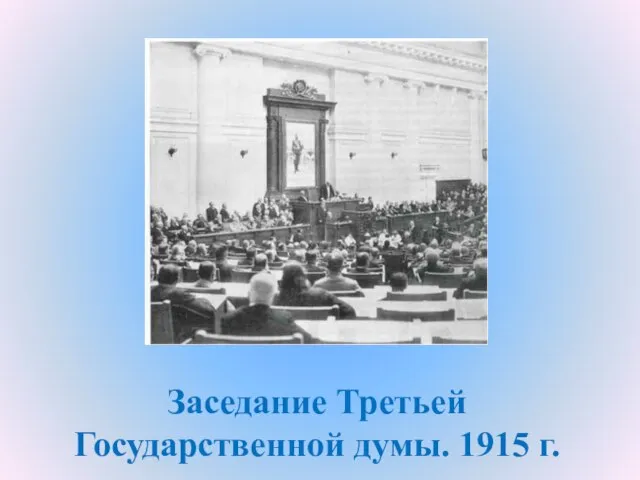 Заседание Третьей Государственной думы. 1915 г.